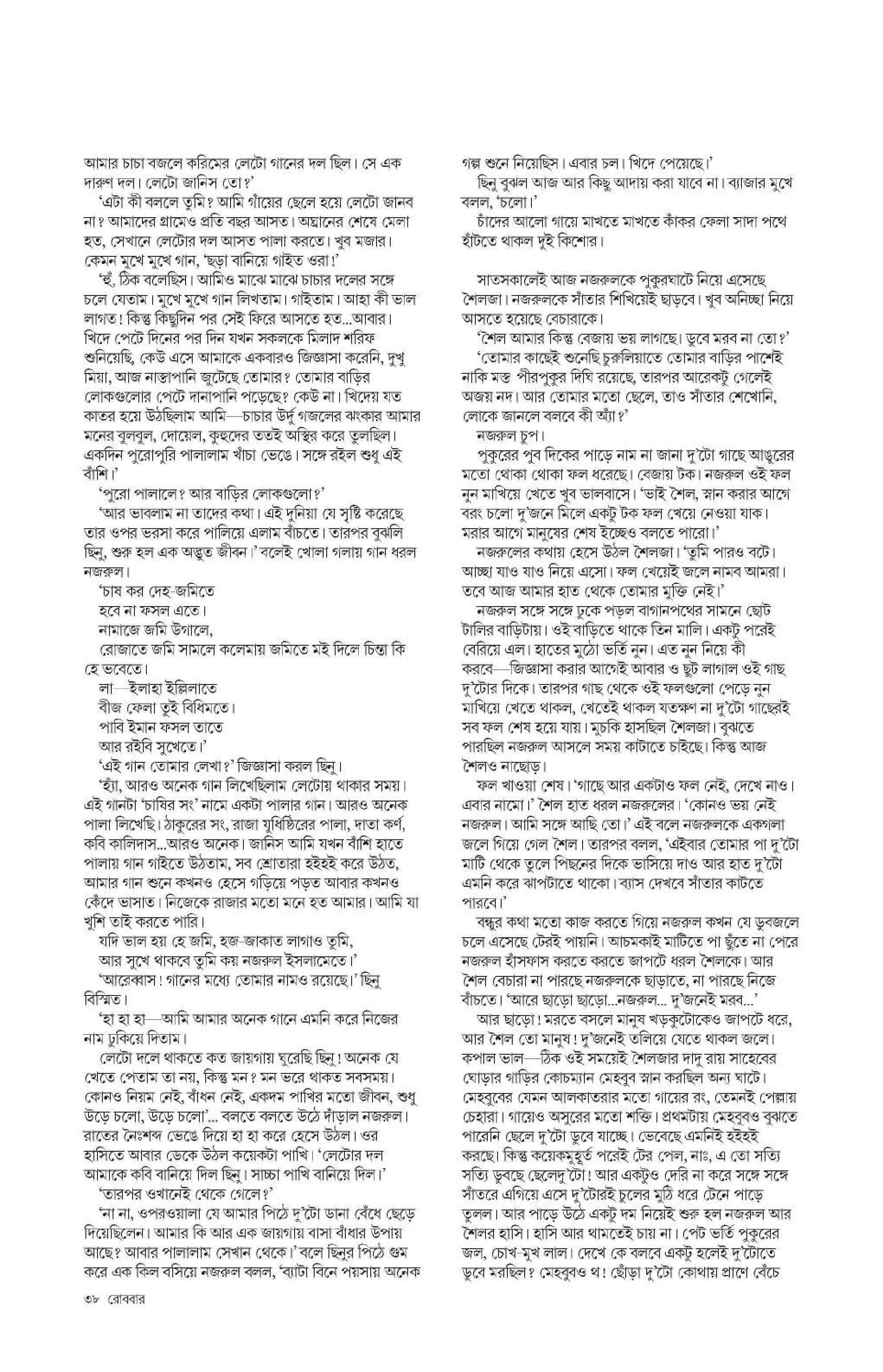 আমার চাচা বজলে করিমের লেটো গানের দল ছিল। সে এক দারুণ দল। লেটো জানিস তো?'

'এটা কী বললে তুমি? আমি গাঁয়ের ছেলে হয়ে লেটো জানব না? আমাদের গ্রামেও প্রতি বছর আসত। অঘ্রানের শেষে মেলা হত, সেখানে লেটোর দল আসত পালা করতে। খুব মজার। কেমন মুখে মুখে গান, 'ছড়া বানিয়ে গাইত ওরা!'

'হুঁ, ঠিক বলেছিস। আমিও মাঝে মাঝে চাচার দলের সঙ্গে চলে যেতাম। মুখে মুখে গান লিখতাম। গাইতাম। আহা কী ভাল লাগত! কিন্তু কিছুদিন পর সেই ফিরে আসতে হত...আবার। খিদে পেটে দিনের পর দিন যখন সকলকে মিলাদ শরিফ শুনিয়েছি, কেউ এসে আমাকে একবারও জিজ্ঞাসা করেনি, দুখু মিয়া, আজ নাস্তাপানি জুটেছে তোমার? তোমার বাড়ির লোকগুলোর পেটে দানাপানি পড়েছে? কেউ না। খিদেয় যত কাতর হয়ে উঠছিলাম আমি—চাচার উর্দু গজলের ঝংকার আমার মনের বুলবুল, দোয়েল, কুহুদের ততই অস্থির করে তুলছিল। একদিন পুরোপুরি পালালাম খাঁচা ভেঙে। সঙ্গে রইল শুধু এই বাঁশি।'

'পুরো পালালে? আর বাড়ির লোকগুলো?'

'আর ভাবলাম না তাদের কথা। এই দুনিয়া যে সৃষ্টি করেছে তার ওপর ভরসা করে পালিয়ে এলাম বাঁচতে। তারপর বুঝলি ছিনু, শুরু হল এক অদ্ভুত জীবন।' বলেই খোলা গলায় গান ধরল নজরুল।

'চাষ কর দেহ-জমিতে
হবে না ফসল এতে।
নামাজে জমি উগালে,
রোজাতে জমি সামলে কলেমায় জমিতে মই দিলে চিন্তা কি হে ভবেতে।
লা—ইলাহা ইল্লিলাতে
বীজ ফেলা তুই বিধিমতে।
পাবি ইমান ফসল তাতে
আর রইবি সুখেতে।'

'এই গান তোমার লেখা?' জিজ্ঞাসা করল ছিনু।

'হ্যাঁ, আরও অনেক গান লিখেছিলাম লেটোয় থাকার সময়। এই গানটা 'চাষির সং' নামে একটা পালার গান। আরও অনেক পালা লিখেছি। ঠাকুরের সং, রাজা যুধিষ্ঠিরের পালা, দাতা কর্ণ, কবি কালিদাস...আরও অনেক। জানিস আমি যখন বাঁশি হাতে পালায় গান গাইতে উঠতাম, সব শ্রোতারা হইহই করে উঠত, আমার গান শুনে কখনও হেসে গড়িয়ে পড়ত আবার কখনও কেঁদে ভাসাত। নিজেকে রাজার মতো মনে হত আমার। আমি যা খুশি তাই করতে পারি।

যদি ভাল হয় হে জমি, হজ-জাকাত লাগাও তুমি,
আর সুখে থাকবে তুমি কয় নজরুল ইসলামেতে।'

'আরেব্বাস! গানের মধ্যে তোমার নামও রয়েছে।' ছিনু বিস্মিত।

'হা হা হা—আমি আমার অনেক গানে এমনি করে নিজের নাম ঢুকিয়ে দিতাম।

লেটো দলে থাকতে কত জায়গায় ঘুরেছি ছিনু! অনেক যে খেতে পেতাম তা নয়, কিন্তু মন? মন ভরে থাকত সবসময়। কোনও নিয়ম নেই, বাঁধন নেই, একদম পাখির মতো জীবন, শুধু উড়ে চলো, উড়ে চলো'... বলতে বলতে উঠে দাঁড়াল নজরুল। রাতের নৈঃশব্দ ভেঙে দিয়ে হা হা করে হেসে উঠল। ওর হাসিতে আবার ডেকে উঠল কয়েকটা পাখি। 'লেটোর দল আমাকে কবি বানিয়ে দিল ছিনু। সাচ্চা পাখি বানিয়ে দিল।'

'তারপর ওখানেই থেকে গেলে?'

'না না, ওপরওয়ালা যে আমার পিঠে দু'টো ডানা বেঁধে ছেড়ে দিয়েছিলেন। আমার কি আর এক জায়গায় বাসা বাঁধার উপায় আছে? আবার পালালাম সেখান থেকে।' বলে ছিনুর পিঠে গুম করে এক কিল বসিয়ে নজরুল বলল, 'ব্যাটা বিনে পয়সায় অনেক গল্প শুনে নিয়েছিস। এবার চল। খিদে পেয়েছে।'

ছিনু বুঝল আজ আর কিছু আদায় করা যাবে না। ব্যাজার মুখে বলল, 'চলো।'

চাঁদের আলো গায়ে মাখতে মাখতে কাঁকর ফেলা সাদা পথে হাঁটতে থাকল দুই কিশোর।

সাতসকালেই আজ নজরুলকে পুকুরঘাটে নিয়ে এসেছে শৈলজা। নজরুলকে সাঁতার শিখিয়েই ছাড়বে। খুব অনিচ্ছা নিয়ে আসতে হয়েছে বেচারাকে।

'শৈল আমার কিন্তু বেজায় ভয় লাগছে। ডুবে মরব না তো?'

'তোমার কাছেই শুনেছি চুরুলিয়াতে তোমার বাড়ির পাশেই নাকি মস্ত পীরপুকুর দিঘি রয়েছে, তারপর আরেকটু গেলেই অজয় নদ। আর তোমার মতো ছেলে, তাও সাঁতার শেখোনি, লোকে জানলে বলবে কী অ্যাঁ?'

নজরুল চুপ।

পুকুরের পুব দিকের পাড়ে নাম না জানা দু'টো গাছে আঙুরের মতো থোকা থোকা ফল ধরেছে। বেজায় টক। নজরুল ওই ফল নুন মাখিয়ে খেতে খুব ভালবাসে। 'ভাই শৈল, স্নান করার আগে বরং চলো দু'জনে মিলে একটু টক ফল খেয়ে নেওয়া যাক। মরার আগে মানুষের শেষ ইচ্ছেও বলতে পারো।'

নজরুলের কথায় হেসে উঠল শৈলজা। 'তুমি পারও বটে। আচ্ছা যাও যাও নিয়ে এসো। ফল খেয়েই জলে নামব আমরা। তবে আজ আমার হাত থেকে তোমার মুক্তি নেই।'

নজরুল সঙ্গে সঙ্গে ঢুকে পড়ল বাগানপথের সামনে ছোট টালির বাড়িটায়। ওই বাড়িতে থাকে তিন মালি। একটু পরেই বেরিয়ে এল। হাতের মুঠো ভর্তি নুন। এত নুন নিয়ে কী করবে—জিজ্ঞাসা করার আগেই আবার ও ছুট লাগাল ওই গাছ দু'টোর দিকে। তারপর গাছ থেকে ওই ফলগুলো পেড়ে নুন মাখিয়ে খেতে থাকল, খেতেই থাকল যতক্ষণ না দু'টো গাছেরই সব ফল শেষ হয়ে যায়। মুচকি হাসছিল শৈলজা। বুঝতে পারছিল নজরুল আসলে সময় কাটাতে চাইছে। কিন্তু আজ শৈলও নাছোড়।

ফল খাওয়া শেষ। 'গাছে আর একটাও ফল নেই, দেখে নাও। এবার নামো।' শৈল হাত ধরল নজরুলের। 'কোনও ভয় নেই নজরুল। আমি সঙ্গে আছি তো।' এই বলে নজরুলকে একগলা জলে গিয়ে গেল শৈল। তারপর বলল, 'এইবার তোমার পা দু'টো মাটি থেকে তুলে পিছনের দিকে ভাসিয়ে দাও আর হাত দু'টো এমনি করে ঝাপটাতে থাকো। ব্যাস দেখবে সাঁতার কাটতে পারবে।'

বন্ধুর কথা মতো কাজ করতে গিয়ে নজরুল কখন যে ডুবজলে চলে এসেছে টেরই পায়নি। আচমকাই মাটিতে পা ছুঁতে না পেরে নজরুল হাঁসফাস করতে করতে জাপটে ধরল শৈলকে। আর শৈল বেচারা না পারছে নজরুলকে ছাড়াতে, না পারছে নিজে বাঁচতে। 'আরে ছাড়ো ছাড়ো...নজরুল... দু'জনেই মরব...'

আর ছাড়ো! মরতে বসলে মানুষ খড়কুটোকেও জাপটে ধরে, আর শৈল তো মানুষ! দু'জনেই তলিয়ে যেতে থাকল জলে। কপাল ভাল—ঠিক ওই সময়েই শৈলজার দাদু রায় সাহেবের ঘোড়ার গাড়ির কোচম্যান মেহবুব স্নান করছিল অন্য ঘাটে। মেহবুবের যেমন আলকাতরার মতো গায়ের রং, তেমনই পেল্লায় চেহারা। গায়েও অসুরের মতো শক্তি। প্রথমটায় মেহবুবও বুঝতে পারেনি ছেলে দু'টো ডুবে যাচ্ছে। ভেবেছে এমনিই হইহই করছে। কিন্তু কয়েকমুহূর্ত পরেই টের পেল, নাঃ, এ তো সত্যি সত্যি ডুবছে ছেলেদু'টো! আর একটুও দেরি না করে সঙ্গে সঙ্গে সাঁতরে এগিয়ে এসে দু'টোরই চুলের মুঠি ধরে টেনে পাড়ে তুলল। আর পাড়ে উঠে একটু দম নিয়েই শুরু হল নজরুল আর শৈলর হাসি। হাসি আর থামতেই চায় না। পেট ভর্তি পুকুরের জল, চোখ-মুখ লাল। দেখে কে বলবে একটু হলেই দু'টোতে ডুবে মরছিল? মেহবুবও থ! ছোঁড়া দু'টো কোথায় প্রাণে বেঁচে

৩৮ রোববার